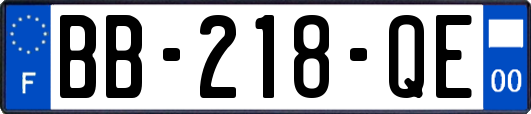 F
BB-218-QE
00